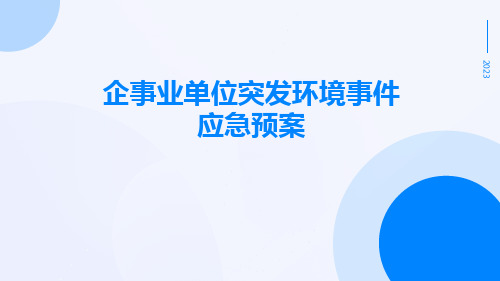 2023

企事业单位突发环境事件应急预案